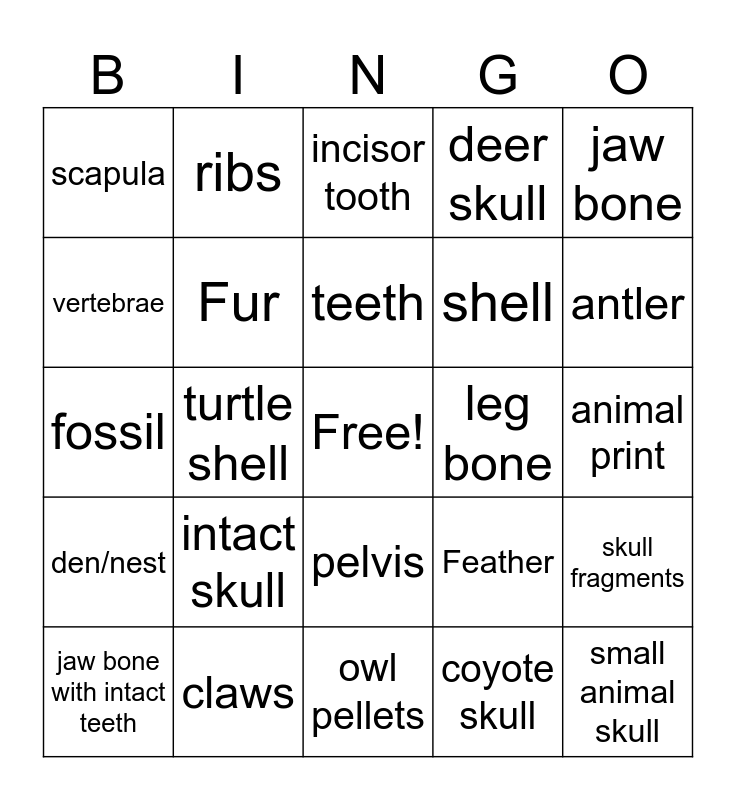 | B | I | N | G | O |
|---|---|---|---|---|
| scapula | ribs | incisor tooth | deer skull | jaw bone |
| vertebrae | Fur | teeth | shell | antler |
| fossil | turtle shell | Free! | leg bone | animal print |
| den/nest | intact skull | pelvis | Feather | skull fragments |
| jaw bone with intact teeth | claws | owl pellets | coyote skull | small animal skull |